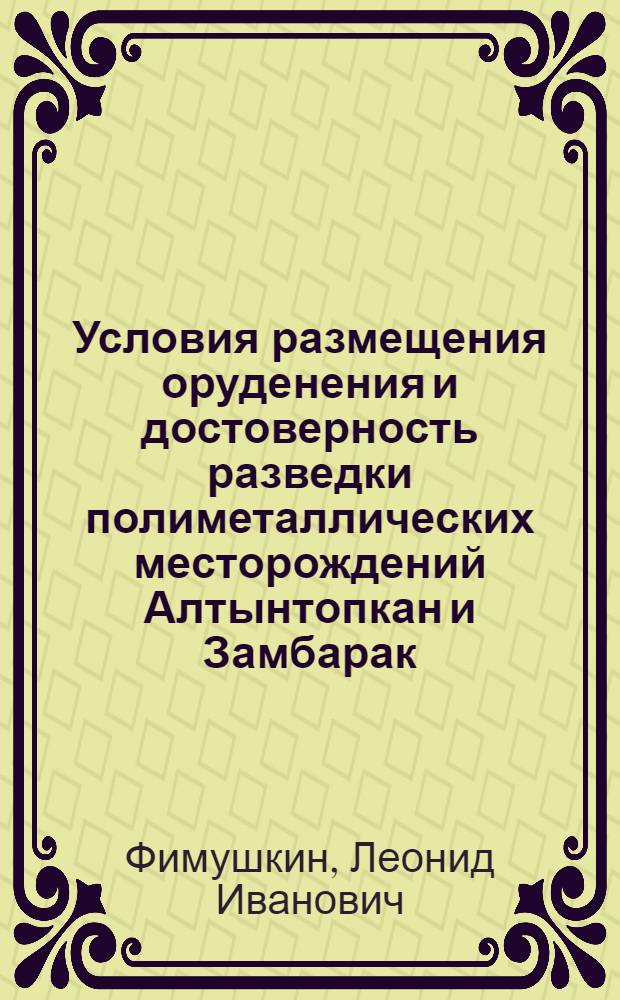 Условия размещения оруденения и достоверность разведки полиметаллических месторождений Алтынтопкан и Замбарак

Фимушкин, Леонид Иванович